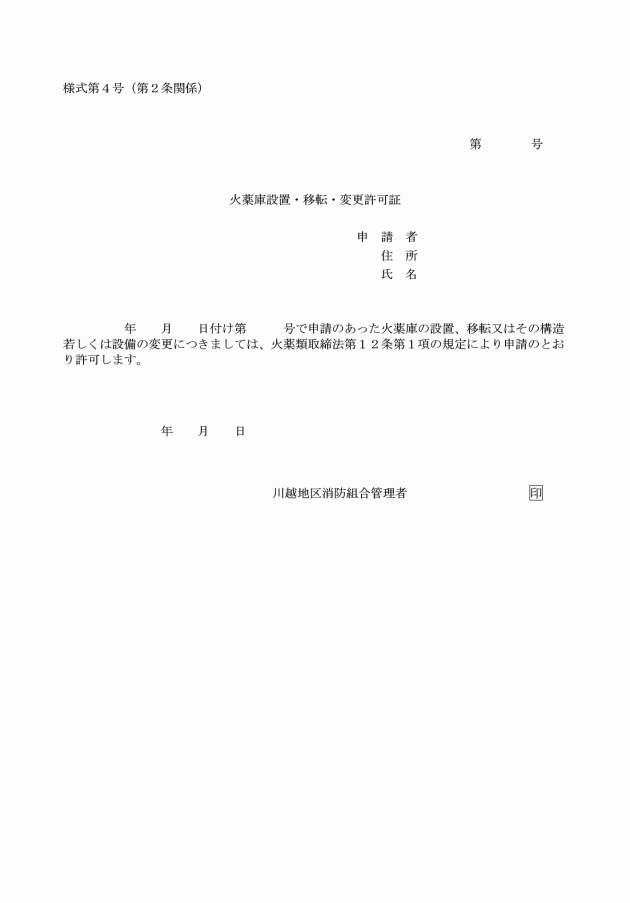 様式第４号（第２条関係）

第　　　号

火薬庫設置・移転・変更許可証

申　請　者
住　所
氏　名

年　　月　　日付け第　　　号で申請のあった火薬庫の設置、移転又はその構造若しくは設備の変更につきましては、火薬類取締法第１２条第１項の規定により申請のとおり許可します。

年　　月　　日

川越地区消防組合管理者　　　　　　印